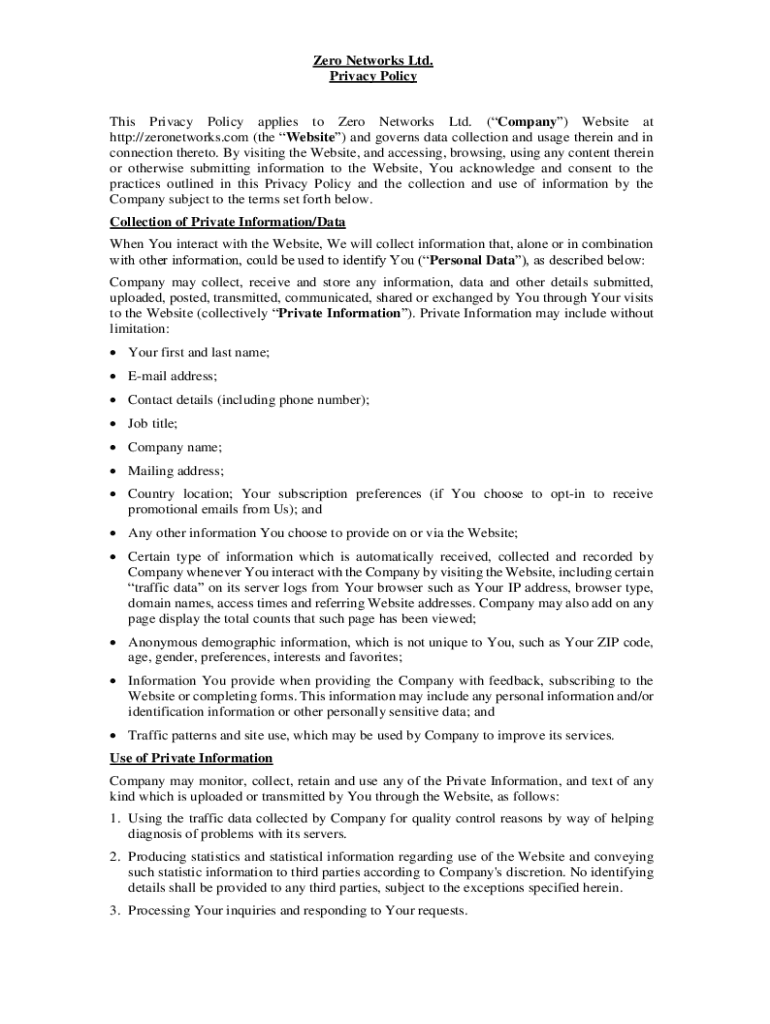 Zero Networks Ltd.
Privacy Policy

This Privacy Policy applies to Zero Networks Ltd. ("Company") Website at http://zeronetworks.com (the "Website") and governs data collection and usage therein and in connection thereto. By visiting the Website, and accessing, browsing, using any content therein or otherwise submitting information to the Website, You acknowledge and consent to the practices outlined in this Privacy Policy and the collection and use of information by the Company subject to the terms set forth below.

Collection of Private Information/Data

When You interact with the Website, We will collect information that, alone or in combination with other information, could be used to identify You ("Personal Data"), as described below:

Company may collect, receive and store any information, data and other details submitted, uploaded, posted, transmitted, communicated, shared or exchanged by You through Your visits to the Website (collectively "Private Information"). Private Information may include without limitation:

• Your first and last name;
• E-mail address;
• Contact details (including phone number);
• Job title;
• Company name;
• Mailing address;
• Country location; Your subscription preferences (if You choose to opt-in to receive promotional emails from Us); and
• Any other information You choose to provide on or via the Website;
• Certain type of information which is automatically received, collected and recorded by Company whenever You interact with the Company by visiting the Website, including certain "traffic data" on its server logs from Your browser such as Your IP address, browser type, domain names, access times and referring Website addresses. Company may also add on any page display the total counts that such page has been viewed;
• Anonymous demographic information, which is not unique to You, such as Your ZIP code, age, gender, preferences, interests and favorites;
• Information You provide when providing the Company with feedback, subscribing to the Website or completing forms. This information may include any personal information and/or identification information or other personally sensitive data; and
• Traffic patterns and site use, which may be used by Company to improve its services.

Use of Private Information

Company may monitor, collect, retain and use any of the Private Information, and text of any kind which is uploaded or transmitted by You through the Website, as follows:

1. Using the traffic data collected by Company for quality control reasons by way of helping diagnosis of problems with its servers.
2. Producing statistics and statistical information regarding use of the Website and conveying such statistic information to third parties according to Company's discretion. No identifying details shall be provided to any third parties, subject to the exceptions specified herein.
3. Processing Your inquiries and responding to Your requests.